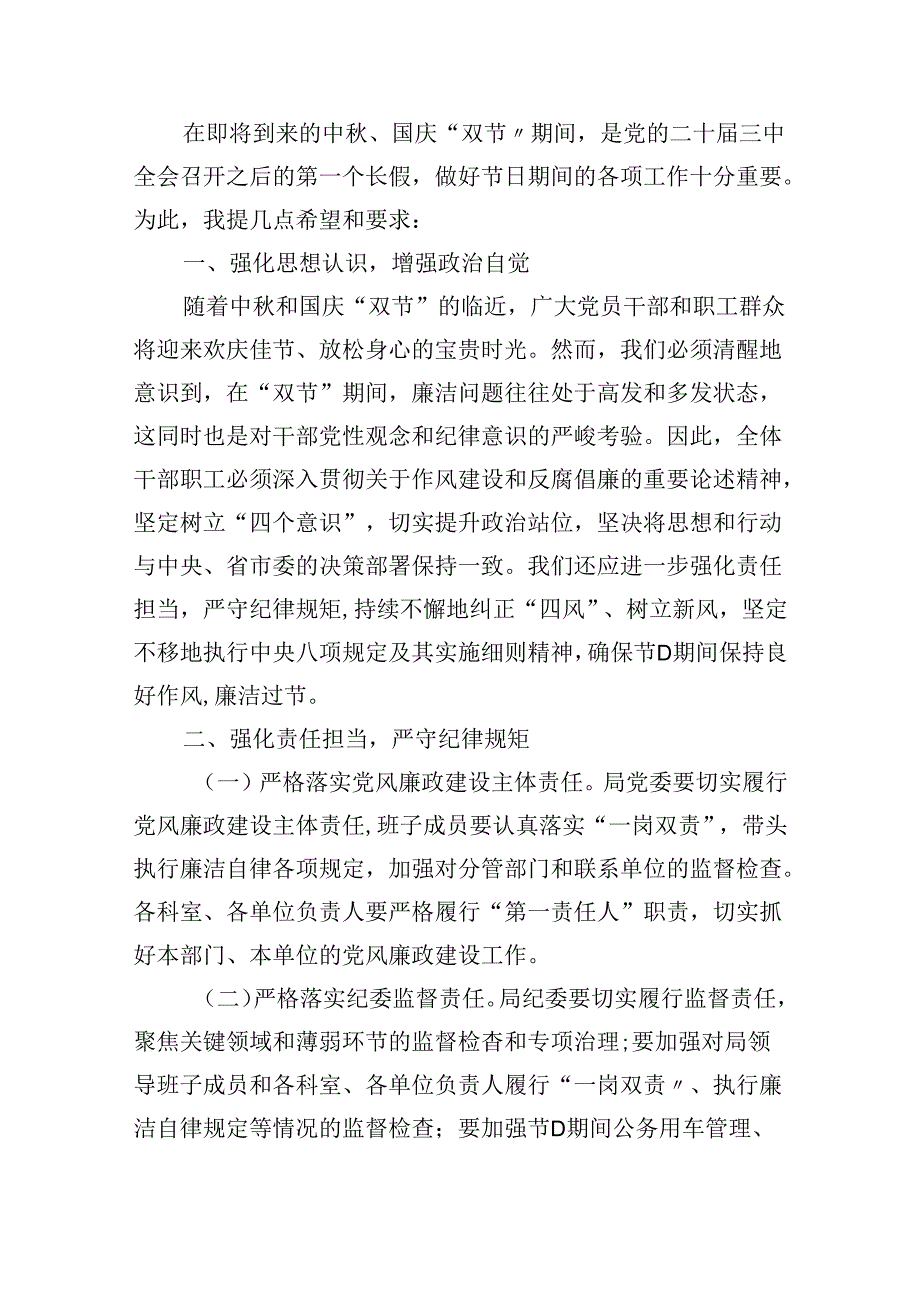 在即将到来的中秋、国庆“双节〃期间，是党的二十届三中全会召开之后的第一个长假，做好节日期间的各项工作十分重要。为此，我提几点希望和要求：

一、强化思想认识，增强政治自觉

随着中秋和国庆“双节”的临近，广大党员干部和职工群众将迎来欢庆佳节、放松身心的宝贵时光。然而，我们必须清醒地意识到，在“双节”期间，廉洁问题往往处于高发和多发状态，这同时也是对干部党性观念和纪律意识的严峻考验。因此，全体干部职工必须深入贯彻关于作风建设和反腐倡廉的重要论述精神，坚定树立“四个意识”，切实提升政治站位，坚决将思想和行动与中央、省市委的决策部署保持一致。我们还应进一步强化责任担当，严守纪律规矩，持续不懈地纠正“四风”、树立新风，坚定不移地执行中央八项规定及其实施细则精神，确保节D期间保持良好作风，廉洁过节。

二、强化责任担当，严守纪律规矩

（一）严格落实党风廉政建设主体责任。局党委要切实履行党风廉政建设主体责任，班子成员要认真落实“一岗双责”，带头执行廉洁自律各项规定，加强对分管部门和联系单位的监督检查。各科室、各单位负责人要严格履行“第一责任人”职责，切实抓好本部门、本单位的党风廉政建设工作。

（二）严格落实纪委监督责任。局纪委要切实履行监督责任，聚焦关键领域和薄弱环节的监督检查和专项治理；要加强对局领导班子成员和各科室、各单位负责人履行“一岗双责〃、执行廉洁自律规定等情况的监督检查；要加强节D期间公务用车管理、